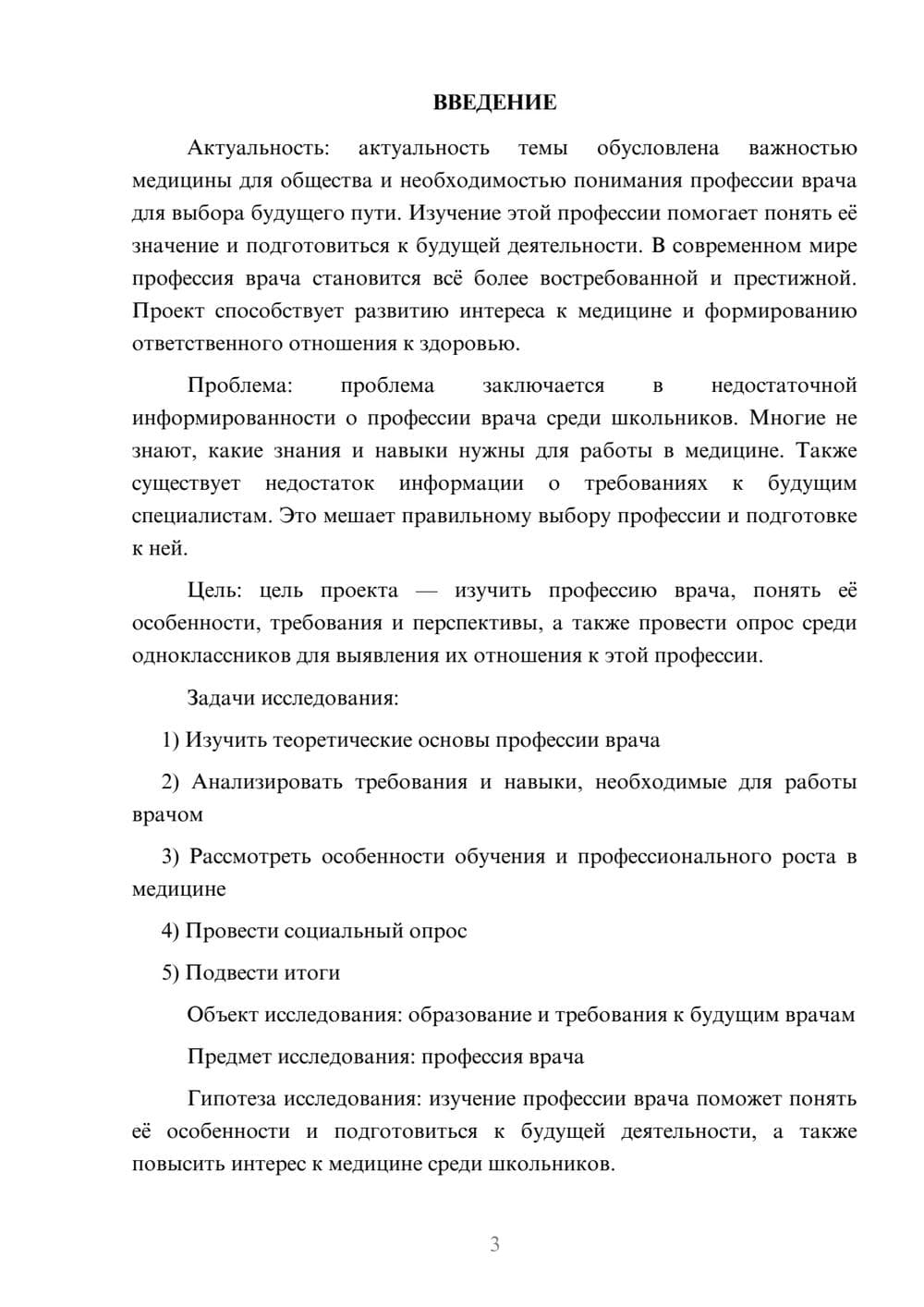 ВВЕДЕНИЕ

Актуальность: актуальность темы обусловлена важностью медицины для общества и необходимостью понимания профессии врача для выбора будущего пути. Изучение этой профессии помогает понять её значение и подготовиться к будущей деятельности. В современном мире профессия врача становится всё более востребованной и престижной. Проект способствует развитию интереса к медицине и формированию ответственного отношения к здоровью.

Проблема: проблема заключается в недостаточной информированности о профессии врача среди школьников. Многие не знают, какие знания и навыки нужны для работы в медицине. Также существует недостаток информации о требованиях к будущим специалистам. Это мешает правильному выбору профессии и подготовке к ней.

Цель: цель проекта — изучить профессию врача, понять её особенности, требования и перспективы, а также провести опрос среди одноклассников для выявления их отношения к этой профессии.

Задачи исследования:

1) Изучить теоретические основы профессии врача

2) Анализировать требования и навыки, необходимые для работы врачом

3) Рассмотреть особенности обучения и профессионального роста в медицине

4) Провести социальный опрос

5) Подвести итоги

Объект исследования: образование и требования к будущим врачам

Предмет исследования: профессия врача

Гипотеза исследования: изучение профессии врача поможет понять её особенности и подготовиться к будущей деятельности, а также повысить интерес к медицине среди школьников.

3